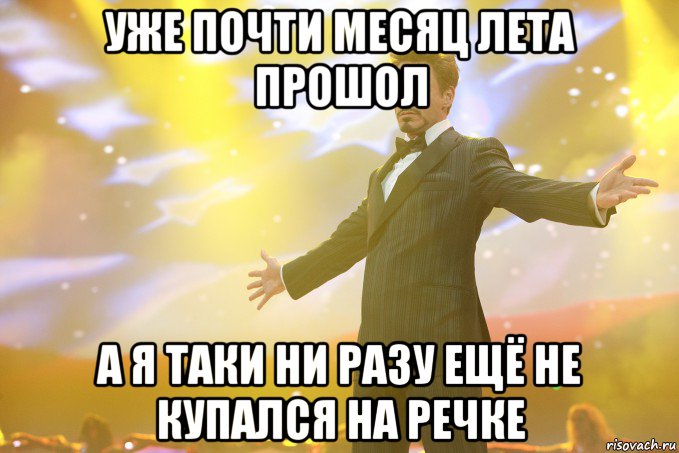 УЖЕ ПОЧТИ МЕСЯЦ ЛЕТА ПРОШОЛ

А Я ТАКИ НИ РАЗУ ЕЩЁ НЕ КУПАЛСЯ НА РЕЧКЕ

risovach.ru